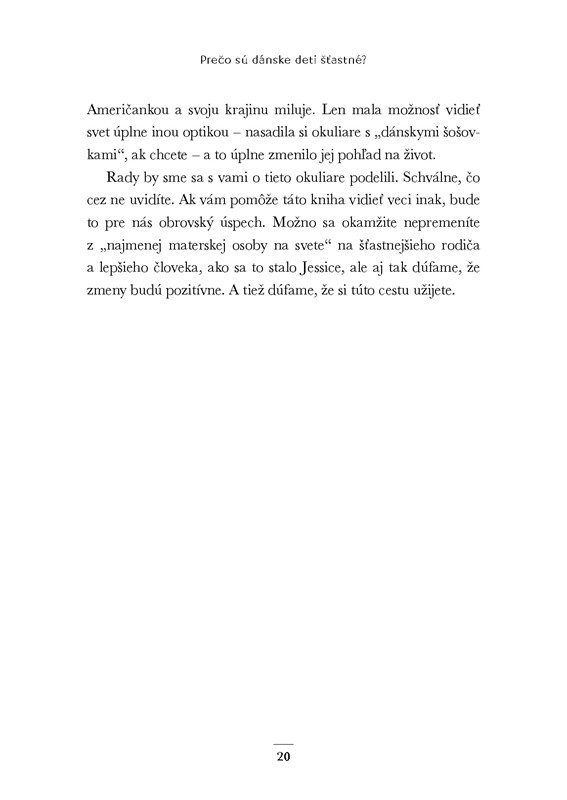 Prečo sú dánske deti šťastné?

Američankou a svoju krajinu miluje. Len mala možnosť vidieť svet úplne inou optikou – nasadila si okuliare s „dánskymi šošovkami“, ak chcete – a to úplne zmenilo jej pohľad na život.

Rady by sme sa s vami o tieto okuliare podelili. Schválne, čo cez ne uvidíte. Ak vám pomôže táto kniha vidieť veci inak, bude to pre nás obrovský úspech. Možno sa okamžite nepremeníte z „najmenej materskej osoby na svete“ na šťastnejšieho rodiča a lepšieho človeka, ako sa to stalo Jessice, ale aj tak dúfame, že zmeny budú pozitívne. A tiež dúfame, že si túto cestu užijete.

20